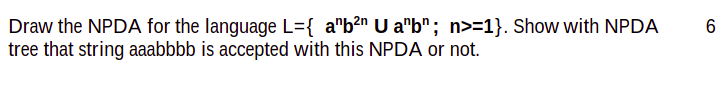 Draw the NPDA for the language L={ $a^nb^{2n}$ U $a^nb^n$ ; n>=1}. Show with NPDA tree that string aaabbbb is accepted with this NPDA or not.

6